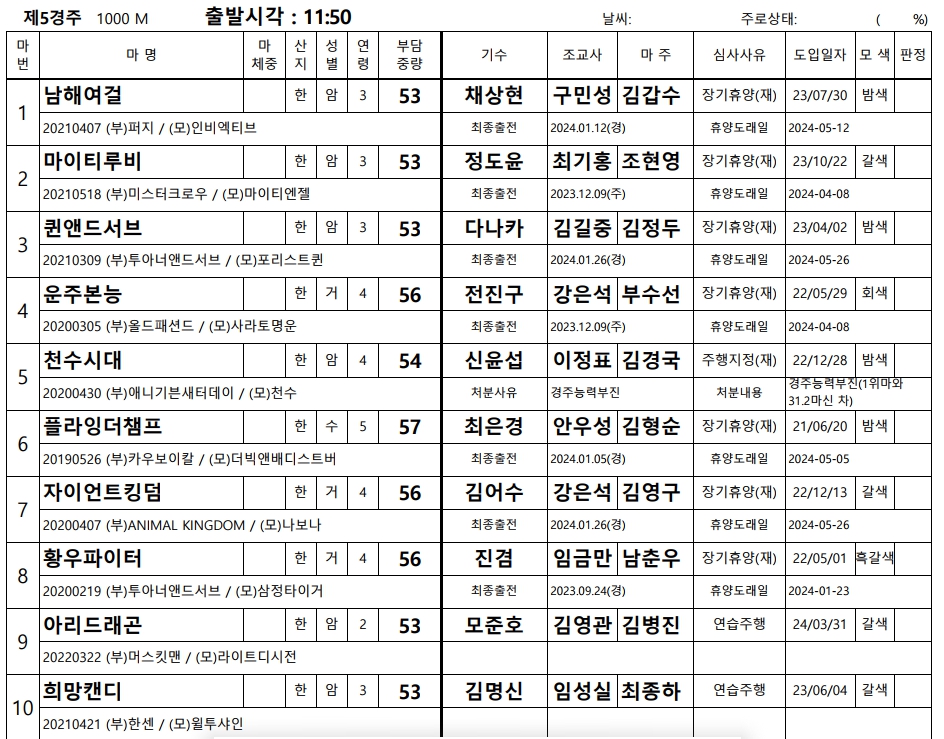 제5경주 1000 M 출발시각 : 11:50 날씨: 주로상태: ( %)

| 마번 | 마 명 | 마체중 | 산지 | 성별 | 연령 | 부담중량 | 기수 | 조교사 | 마 주 | 심사사유 | 도입일자 | 모 색 | 판정 |
|---|---|---|---|---|---|---|---|---|---|---|---|---|---|
| 1 | 남해여걸 | | 한 | 암 | 3 | 53 | 채상현 | 구민성 | 김갑수 | 장기휴양(재) | 23/07/30 | 밤색 | |
| | 20210407 (부)퍼지 / (모)인비엑티브 | | | | | | 최종출전 | 2024.01.12(경) | | 휴양도래일 | 2024-05-12 | | |
| 2 | 마이티루비 | | 한 | 암 | 3 | 53 | 정도윤 | 최기홍 | 조현영 | 장기휴양(재) | 23/10/22 | 갈색 | |
| | 20210518 (부)미스터크로우 / (모)마이티엔젤 | | | | | | 최종출전 | 2023.12.09(주) | | 휴양도래일 | 2024-04-08 | | |
| 3 | 퀸앤드서브 | | 한 | 암 | 3 | 53 | 다나카 | 김길중 | 김정두 | 장기휴양(재) | 23/04/02 | 밤색 | |
| | 20210309 (부)투아너앤드서브 / (모)포리스트퀸 | | | | | | 최종출전 | 2024.01.26(경) | | 휴양도래일 | 2024-05-26 | | |
| 4 | 운주본능 | | 한 | 거 | 4 | 56 | 전진구 | 강은석 | 부수선 | 장기휴양(재) | 22/05/29 | 회색 | |
| | 20200305 (부)올드패션드 / (모)사라토명운 | | | | | | 최종출전 | 2023.12.09(주) | | 휴양도래일 | 2024-04-08 | | |
| 5 | 천수시대 | | 한 | 암 | 4 | 54 | 신윤섭 | 이정표 | 김경국 | 주행지정(재) | 22/12/28 | 밤색 | |
| | 20200430 (부)애니기븐새터데이 / (모)천수 | | | | | | 처분사유 | 경주능력부진 | | 처분내용 | 경주능력부진(1위마와 31.2마신 차) | | |
| 6 | 플라잉더챔프 | | 한 | 수 | 5 | 57 | 최은경 | 안우성 | 김형순 | 장기휴양(재) | 21/06/20 | 밤색 | |
| | 20190526 (부)카우보이칼 / (모)더빅앤배디스트버 | | | | | | 최종출전 | 2024.01.05(경) | | 휴양도래일 | 2024-05-05 | | |
| 7 | 자이언트킹덤 | | 한 | 거 | 4 | 56 | 김어수 | 강은석 | 김영구 | 장기휴양(재) | 22/12/13 | 갈색 | |
| | 20200407 (부)ANIMAL KINGDOM / (모)나보나 | | | | | | 최종출전 | 2024.01.26(경) | | 휴양도래일 | 2024-05-26 | | |
| 8 | 황우파이터 | | 한 | 거 | 4 | 56 | 진겸 | 임금만 | 남춘우 | 장기휴양(재) | 22/05/01 | 흑갈색 | |
| | 20200219 (부)투아너앤드서브 / (모)삼정타이거 | | | | | | 최종출전 | 2023.09.24(경) | | 휴양도래일 | 2024-01-23 | | |
| 9 | 아리드래곤 | | 한 | 암 | 2 | 53 | 모준호 | 김영관 | 김병진 | 연습주행 | 24/03/31 | 갈색 | |
| | 20220322 (부)머스킷맨 / (모)라이트디시전 | | | | | | | | | | | | |
| 10 | 희망캔디 | | 한 | 암 | 3 | 53 | 김명신 | 임성실 | 최종하 | 연습주행 | 23/06/04 | 갈색 | |
| | 20210421 (부)한센 / (모)윌투샤인 | | | | | | | | | | | | |